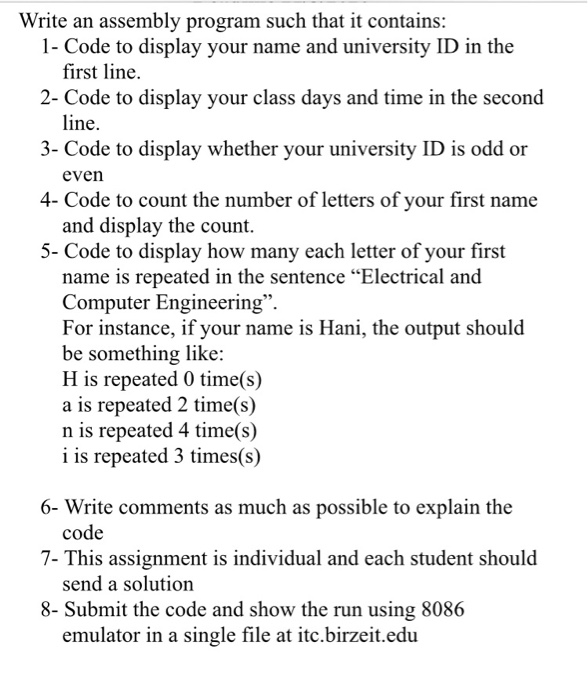 Write an assembly program such that it contains:
1- Code to display your name and university ID in the first line.
2- Code to display your class days and time in the second line.
3- Code to display whether your university ID is odd or even
4- Code to count the number of letters of your first name and display the count.
5- Code to display how many each letter of your first name is repeated in the sentence “Electrical and Computer Engineering”.
For instance, if your name is Hani, the output should be something like:
H is repeated 0 time(s)
a is repeated 2 time(s)
n is repeated 4 time(s)
i is repeated 3 times(s)

6- Write comments as much as possible to explain the code
7- This assignment is individual and each student should send a solution
8- Submit the code and show the run using 8086 emulator in a single file at itc.birzeit.edu